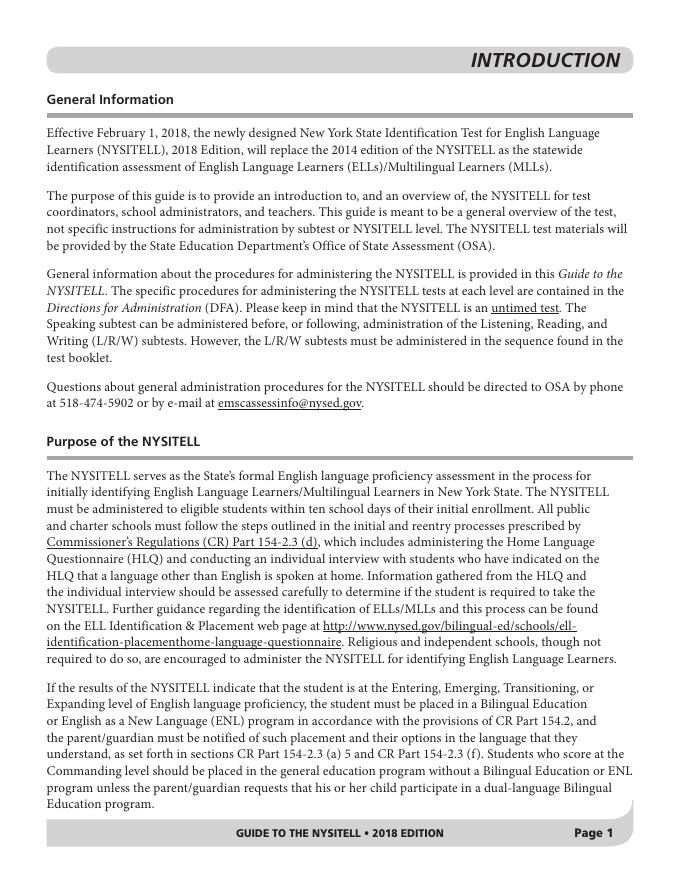 INTRODUCTION

General Information

Effective February 1, 2018, the newly designed New York State Identification Test for English Language Learners (NYSITELL), 2018 Edition, will replace the 2014 edition of the NYSITELL as the statewide identification assessment of English Language Learners (ELLs)/Multilingual Learners (MLLs).

The purpose of this guide is to provide an introduction to, and an overview of, the NYSITELL for test coordinators, school administrators, and teachers. This guide is meant to be a general overview of the test, not specific instructions for administration by subtest or NYSITELL level. The NYSITELL test materials will be provided by the State Education Department's Office of State Assessment (OSA).

General information about the procedures for administering the NYSITELL is provided in this Guide to the NYSITELL. The specific procedures for administering the NYSITELL tests at each level are contained in the Directions for Administration (DFA). Please keep in mind that the NYSITELL is an untimed test. The Speaking subtest can be administered before, or following, administration of the Listening, Reading, and Writing (L/R/W) subtests. However, the L/R/W subtests must be administered in the sequence found in the test booklet.

Questions about general administration procedures for the NYSITELL should be directed to OSA by phone at 518-474-5902 or by e-mail at emscassessinfo@nysed.gov.

Purpose of the NYSITELL

The NYSITELL serves as the State's formal English language proficiency assessment in the process for initially identifying English Language Learners/Multilingual Learners in New York State. The NYSITELL must be administered to eligible students within ten school days of their initial enrollment. All public and charter schools must follow the steps outlined in the initial and reentry processes prescribed by Commissioner's Regulations (CR) Part 154-2.3 (d), which includes administering the Home Language Questionnaire (HLQ) and conducting an individual interview with students who have indicated on the HLQ that a language other than English is spoken at home. Information gathered from the HLQ and the individual interview should be assessed carefully to determine if the student is required to take the NYSITELL. Further guidance regarding the identification of ELLs/MLLs and this process can be found on the ELL Identification & Placement web page at http://www.nysed.gov/bilingual-ed/schools/ell-identification-placementhome-language-questionnaire. Religious and independent schools, though not required to do so, are encouraged to administer the NYSITELL for identifying English Language Learners.

If the results of the NYSITELL indicate that the student is at the Entering, Emerging, Transitioning, or Expanding level of English language proficiency, the student must be placed in a Bilingual Education or English as a New Language (ENL) program in accordance with the provisions of CR Part 154.2, and the parent/guardian must be notified of such placement and their options in the language that they understand, as set forth in sections CR Part 154-2.3 (a) 5 and CR Part 154-2.3 (f). Students who score at the Commanding level should be placed in the general education program without a Bilingual Education or ENL program unless the parent/guardian requests that his or her child participate in a dual-language Bilingual Education program.

GUIDE TO THE NYSITELL • 2018 EDITION

Page 1